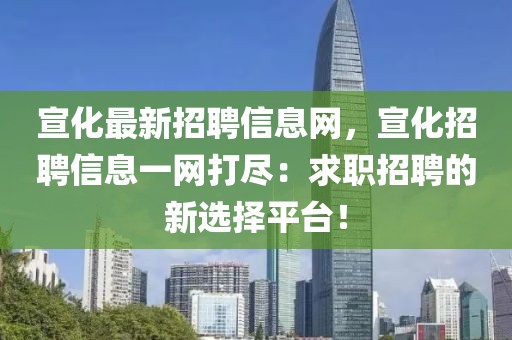 宣化最新招聘信息网，宣化招聘信息一网打尽：求职招聘的新选择平台！